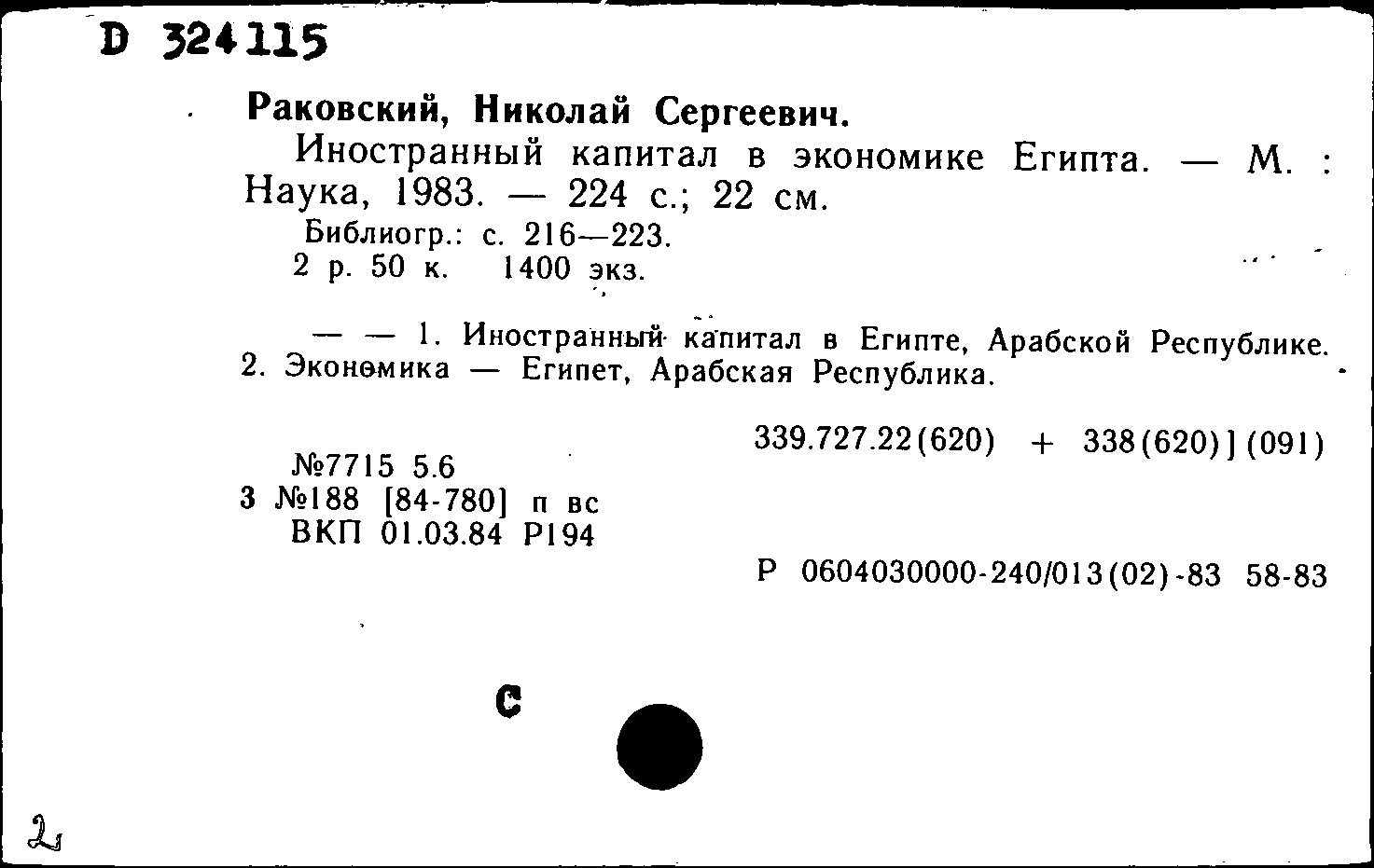 D 324115

Раковский, Николай Сергеевич.

Иностранный капитал в экономике Египта. — М. : Наука, 1983. — 224 с.; 22 см.

Библиогр.: с. 216—223.
2 р. 50 к. 1400 экз.

— — 1. Иностранный капитал в Египте, Арабской Республике. 2. Экономика — Египет, Арабская Республика.

339.727.22(620) + 338(620)](091)

№7715 5.6
3 №188 [84-780] п вс
ВКП 01.03.84 Р194

Р 0604030000-240/013(02)-83 58-83

С

2